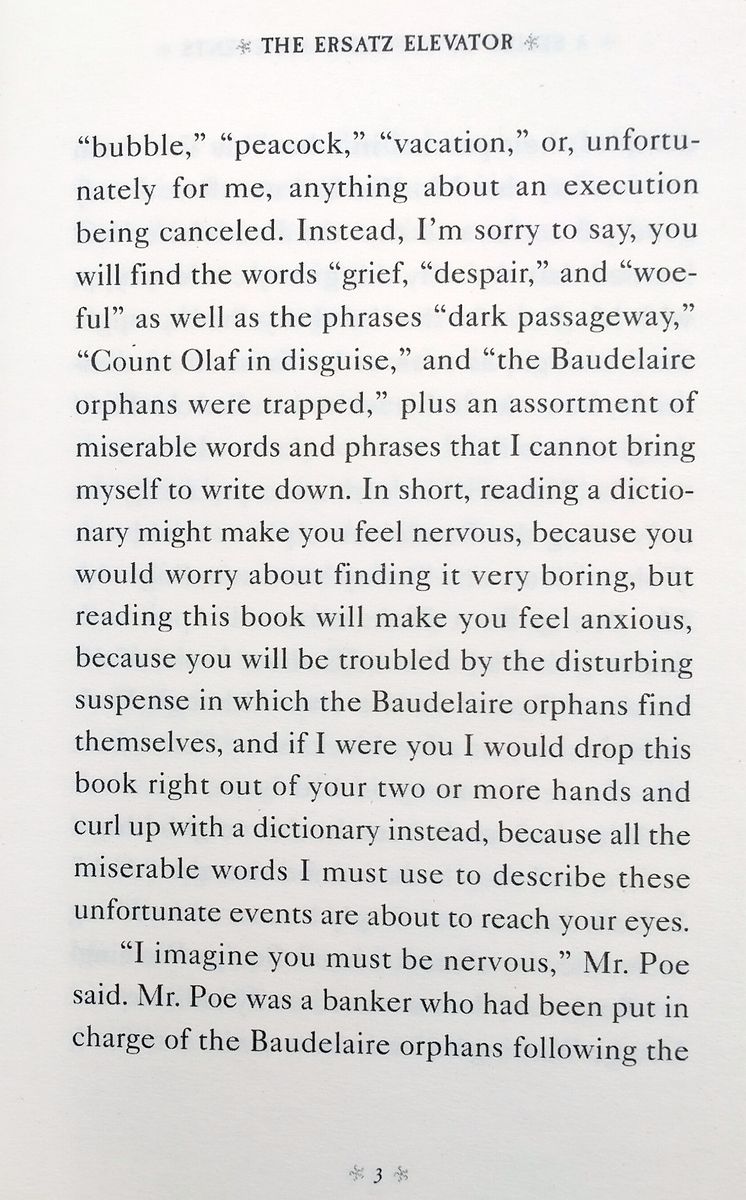 THE ERSATZ ELEVATOR

"bubble," "peacock," "vacation," or, unfortunately for me, anything about an execution being canceled. Instead, I'm sorry to say, you will find the words "grief, "despair," and "woeful" as well as the phrases "dark passageway," "Count Olaf in disguise," and "the Baudelaire orphans were trapped," plus an assortment of miserable words and phrases that I cannot bring myself to write down. In short, reading a dictionary might make you feel nervous, because you would worry about finding it very boring, but reading this book will make you feel anxious, because you will be troubled by the disturbing suspense in which the Baudelaire orphans find themselves, and if I were you I would drop this book right out of your two or more hands and curl up with a dictionary instead, because all the miserable words I must use to describe these unfortunate events are about to reach your eyes.

"I imagine you must be nervous," Mr. Poe said. Mr. Poe was a banker who had been put in charge of the Baudelaire orphans following the

3